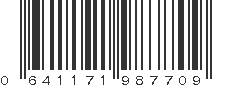 0 641171 987709